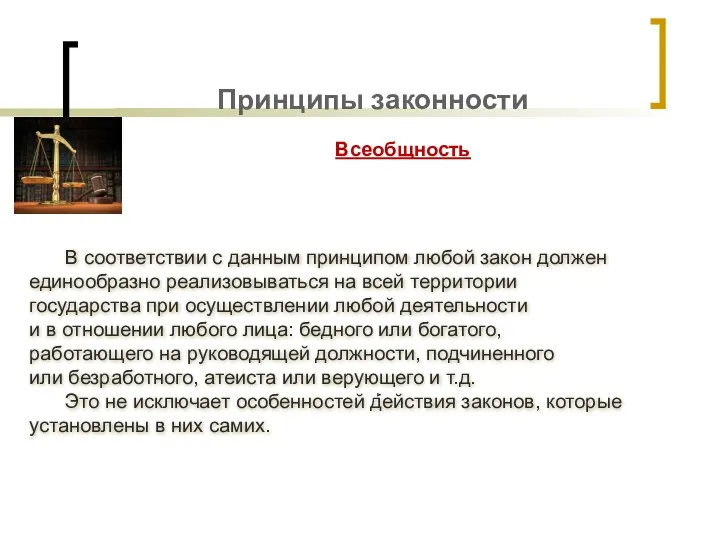 Принципы законности

Всеобщность

В соответствии с данным принципом любой закон должен единообразно реализовываться на всей территории государства при осуществлении любой деятельности и в отношении любого лица: бедного или богатого, работающего на руководящей должности, подчиненного или безработного, атеиста или верующего и т.д.

Это не исключает особенностей действия законов, которые установлены в них самих.